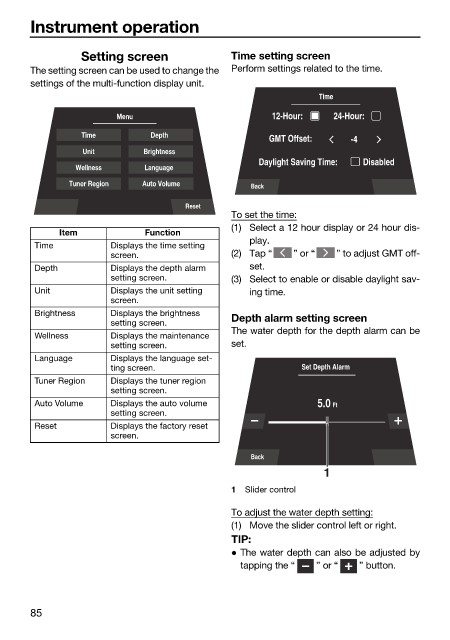 Instrument operation

Setting screen
The setting screen can be used to change the settings of the multi-function display unit.

Menu
Time
Depth
Unit
Brightness
Wellness
Language
Tuner Region
Auto Volume
Reset

| Item | Function |
|---|---|
| Time | Displays the time setting screen. |
| Depth | Displays the depth alarm setting screen. |
| Unit | Displays the unit setting screen. |
| Brightness | Displays the brightness setting screen. |
| Wellness | Displays the maintenance setting screen. |
| Language | Displays the language setting screen. |
| Tuner Region | Displays the tuner region setting screen. |
| Auto Volume | Displays the auto volume setting screen. |
| Reset | Displays the factory reset screen. |

Time setting screen
Perform settings related to the time.

Time
12-Hour: 24-Hour:
GMT Offset: < -4 >
Daylight Saving Time: Disabled
Back

To set the time:
(1) Select a 12 hour display or 24 hour display.
(2) Tap " < " or " > " to adjust GMT offset.
(3) Select to enable or disable daylight saving time.

Depth alarm setting screen
The water depth for the depth alarm can be set.

Set Depth Alarm
5.0 ft
−
+
Back
1

1 Slider control

To adjust the water depth setting:
(1) Move the slider control left or right.
TIP:
● The water depth can also be adjusted by tapping the " − " or " + " button.

85